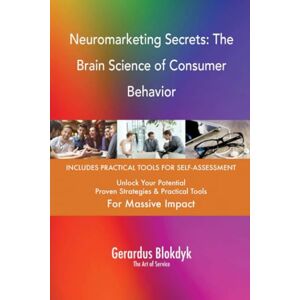 Neuromarketing Secrets: The Brain Science of Consumer Behavior

INCLUDES PRACTICAL TOOLS FOR SELF-ASSESSMENT

Unlock Your Potential
Proven Strategies & Practical Tools
For Massive Impact

Gerardus Blokdyk
The Art of Service